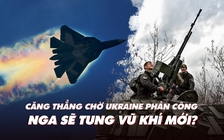 CĂNG THẲNG CHỜ UKRAINE PHẢN CÔNG
NGA SẼ TUNG VŨ KHÍ MỚI?